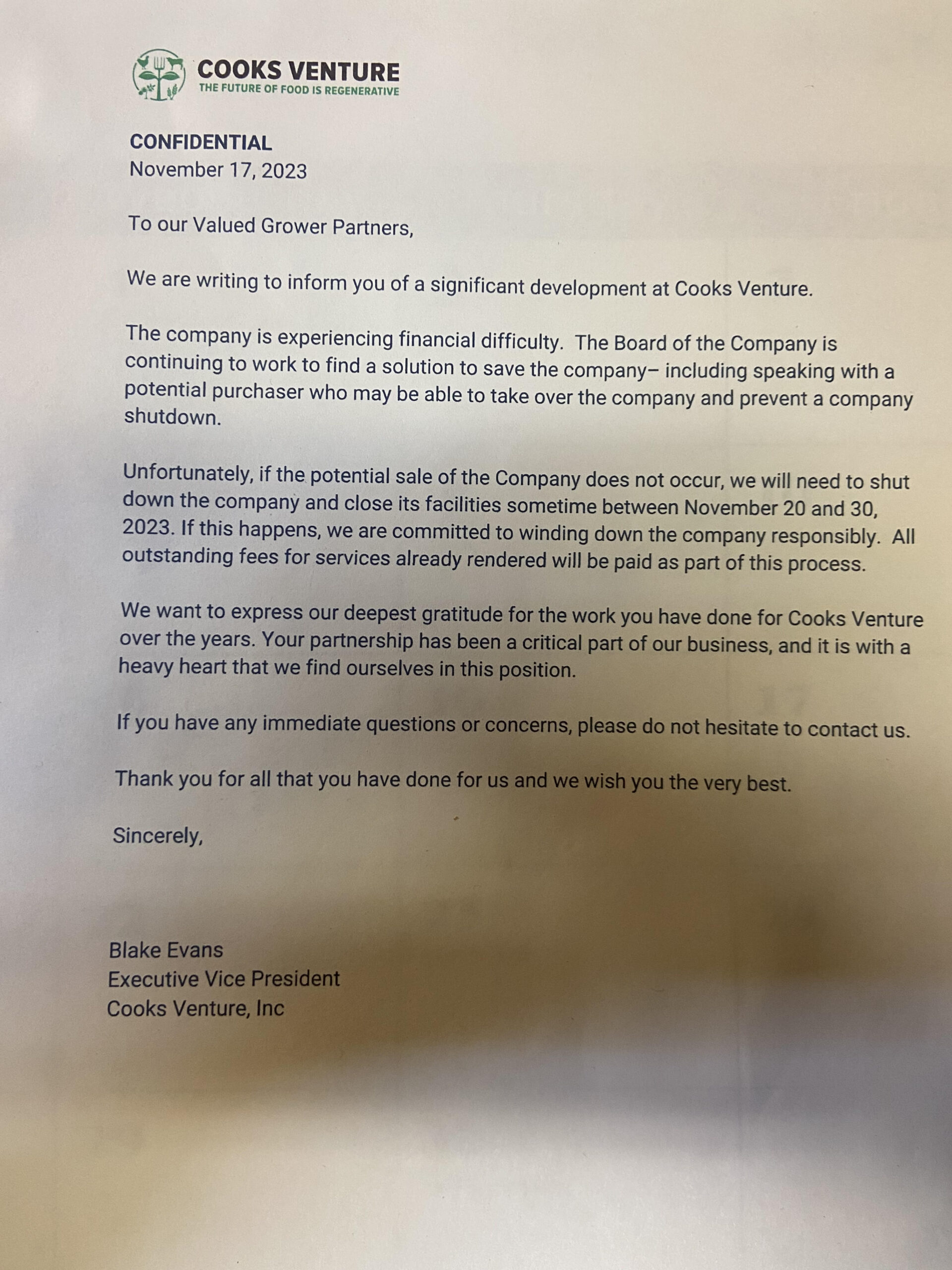 COOKS VENTURE
THE FUTURE OF FOOD IS REGENERATIVE

CONFIDENTIAL
November 17, 2023

To our Valued Grower Partners,

We are writing to inform you of a significant development at Cooks Venture.

The company is experiencing financial difficulty. The Board of the Company is continuing to work to find a solution to save the company– including speaking with a potential purchaser who may be able to take over the company and prevent a company shutdown.

Unfortunately, if the potential sale of the Company does not occur, we will need to shut down the company and close its facilities sometime between November 20 and 30, 2023. If this happens, we are committed to winding down the company responsibly. All outstanding fees for services already rendered will be paid as part of this process.

We want to express our deepest gratitude for the work you have done for Cooks Venture over the years. Your partnership has been a critical part of our business, and it is with a heavy heart that we find ourselves in this position.

If you have any immediate questions or concerns, please do not hesitate to contact us.

Thank you for all that you have done for us and we wish you the very best.

Sincerely,

Blake Evans
Executive Vice President
Cooks Venture, Inc